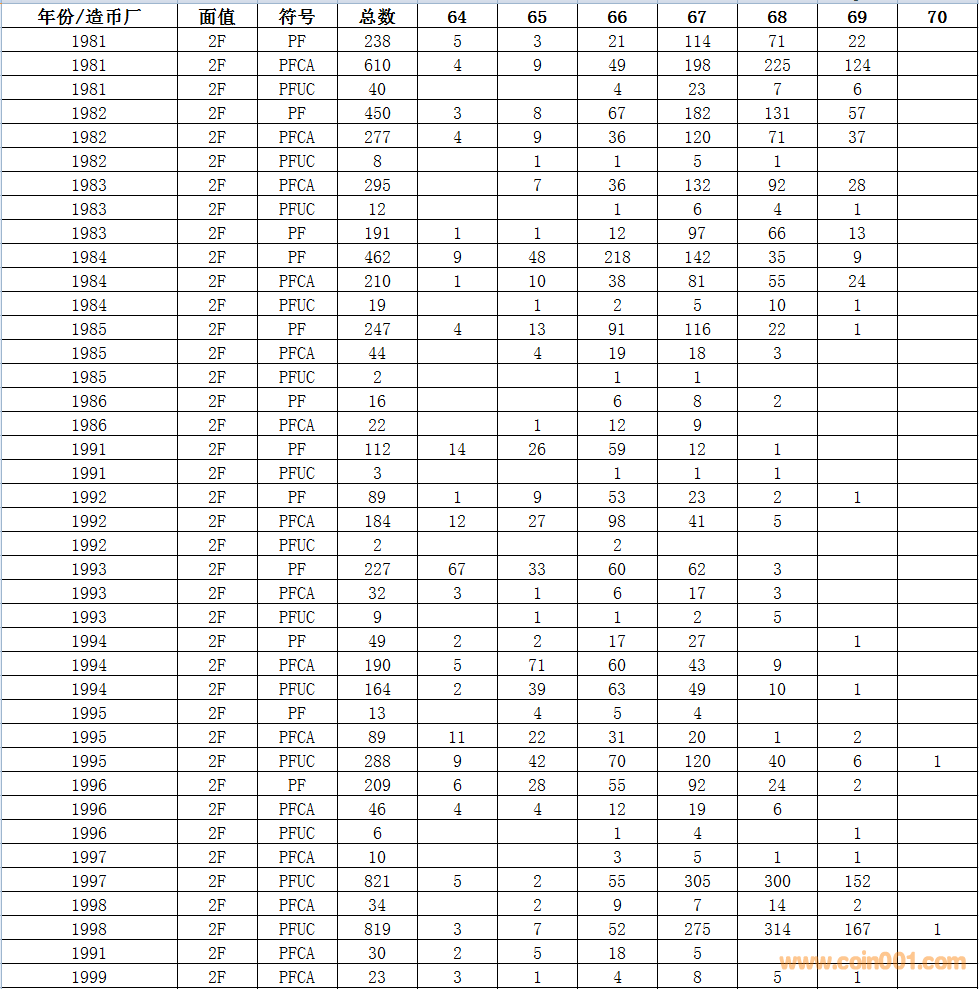 | 年份/造币厂 | 面值 | 符号 | 总数 | 64 | 65 | 66 | 67 | 68 | 69 | 70 |
|---|---|---|---|---|---|---|---|---|---|---|
| 1981 | 2F | PF | 238 | 5 | 3 | 21 | 114 | 71 | 22 | |
| 1981 | 2F | PFCA | 610 | 4 | 9 | 49 | 198 | 225 | 124 | |
| 1981 | 2F | PFUC | 40 | | | 4 | 23 | 7 | 6 | |
| 1982 | 2F | PF | 450 | 3 | 8 | 67 | 182 | 131 | 57 | |
| 1982 | 2F | PFCA | 277 | 4 | 9 | 36 | 120 | 71 | 37 | |
| 1982 | 2F | PFUC | 8 | | 1 | 1 | 5 | 1 | | |
| 1983 | 2F | PFCA | 295 | | 7 | 36 | 132 | 92 | 28 | |
| 1983 | 2F | PFUC | 12 | | | 1 | 6 | 4 | 1 | |
| 1983 | 2F | PF | 191 | 1 | 1 | 12 | 97 | 66 | 13 | |
| 1984 | 2F | PF | 462 | 9 | 48 | 218 | 142 | 35 | 9 | |
| 1984 | 2F | PFCA | 210 | 1 | 10 | 38 | 81 | 55 | 24 | |
| 1984 | 2F | PFUC | 19 | | 1 | 2 | 5 | 10 | 1 | |
| 1985 | 2F | PF | 247 | 4 | 13 | 91 | 116 | 22 | 1 | |
| 1985 | 2F | PFCA | 44 | | 4 | 19 | 18 | 3 | | |
| 1985 | 2F | PFUC | 2 | | | 1 | 1 | | | |
| 1986 | 2F | PF | 16 | | | 6 | 8 | 2 | | |
| 1986 | 2F | PFCA | 22 | | 1 | 12 | 9 | | | |
| 1991 | 2F | PF | 112 | 14 | 26 | 59 | 12 | 1 | | |
| 1991 | 2F | PFUC | 3 | | | 1 | 1 | 1 | | |
| 1992 | 2F | PF | 89 | 1 | 9 | 53 | 23 | 2 | 1 | |
| 1992 | 2F | PFCA | 184 | 12 | 27 | 98 | 41 | 5 | | |
| 1992 | 2F | PFUC | 2 | | | 2 | | | | |
| 1993 | 2F | PF | 227 | 67 | 33 | 60 | 62 | 3 | | |
| 1993 | 2F | PFCA | 32 | 3 | 1 | 6 | 17 | 3 | | |
| 1993 | 2F | PFUC | 9 | | 1 | 1 | 2 | 5 | | |
| 1994 | 2F | PF | 49 | 2 | 2 | 17 | 27 | | 1 | |
| 1994 | 2F | PFCA | 190 | 5 | 71 | 60 | 43 | 9 | | |
| 1994 | 2F | PFUC | 164 | 2 | 39 | 63 | 49 | 10 | 1 | |
| 1995 | 2F | PF | 13 | | 4 | 5 | 4 | | | |
| 1995 | 2F | PFCA | 89 | 11 | 22 | 31 | 20 | 1 | 2 | |
| 1995 | 2F | PFUC | 288 | 9 | 42 | 70 | 120 | 40 | 6 | 1 |
| 1996 | 2F | PF | 209 | 6 | 28 | 55 | 92 | 24 | 2 | |
| 1996 | 2F | PFCA | 46 | 4 | 4 | 12 | 19 | 6 | | |
| 1996 | 2F | PFUC | 6 | | | 1 | 4 | | 1 | |
| 1997 | 2F | PFCA | 10 | | | 3 | 5 | 1 | 1 | |
| 1997 | 2F | PFUC | 821 | 5 | 2 | 55 | 305 | 300 | 152 | |
| 1998 | 2F | PFCA | 34 | | 2 | 9 | 7 | 14 | 2 | |
| 1998 | 2F | PFUC | 819 | 3 | 7 | 52 | 275 | 314 | 167 | 1 |
| 1991 | 2F | PFCA | 30 | 2 | 5 | 18 | 5 | | | |
| 1999 | 2F | PFCA | 23 | 3 | 1 | 4 | 8 | 5 | 1 | |

www.coin001.com